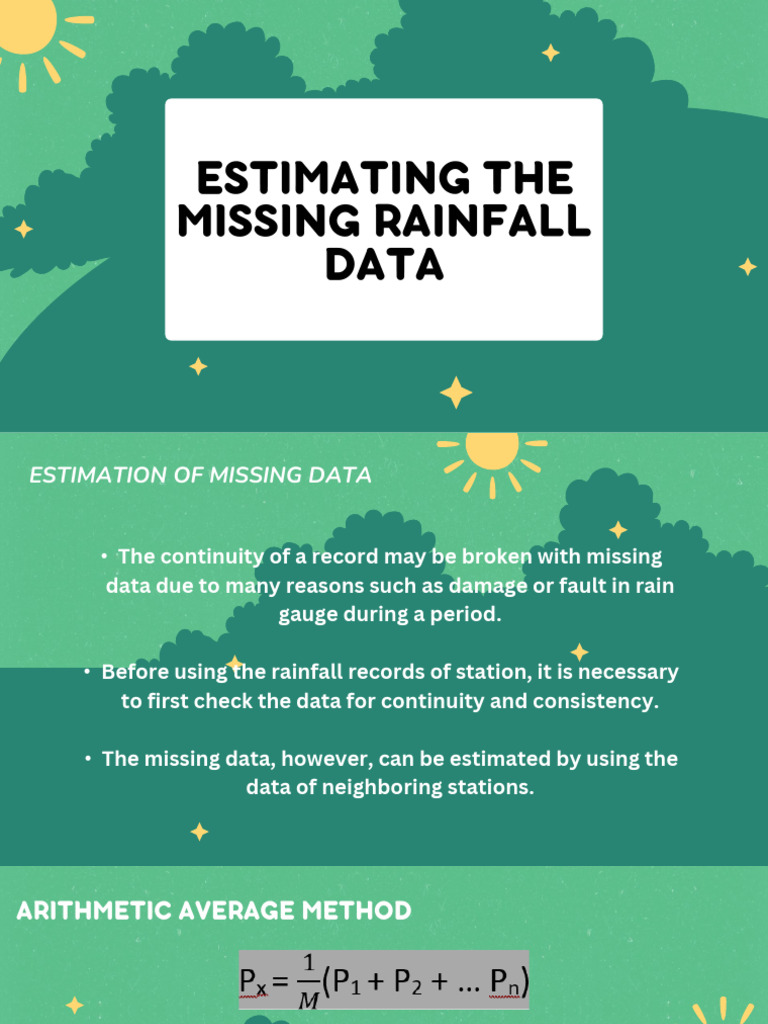 ESTIMATING THE MISSING RAINFALL DATA

ESTIMATION OF MISSING DATA

• The continuity of a record may be broken with missing data due to many reasons such as damage or fault in rain gauge during a period.

• Before using the rainfall records of station, it is necessary to first check the data for continuity and consistency.

• The missing data, however, can be estimated by using the data of neighboring stations.

ARITHMETIC AVERAGE METHOD

$P_x = \frac{1}{M}(P_1 + P_2 + \dots P_n)$